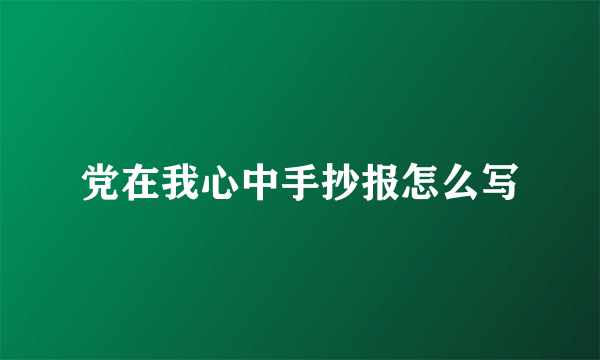 党在我心中手抄报怎么写